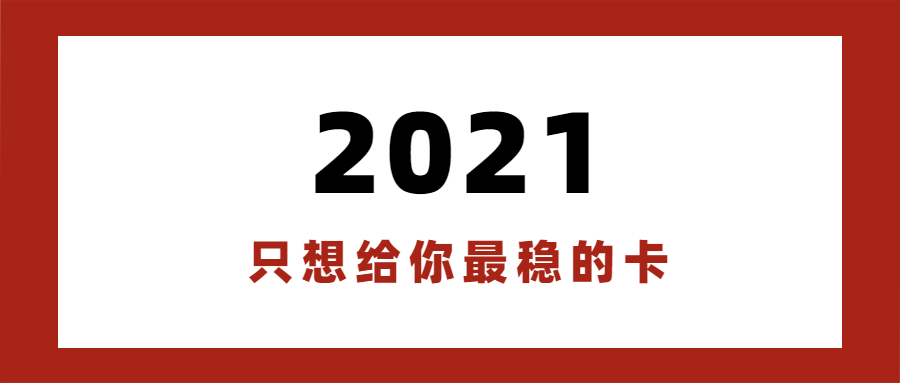 2021

只想给你最稳的卡